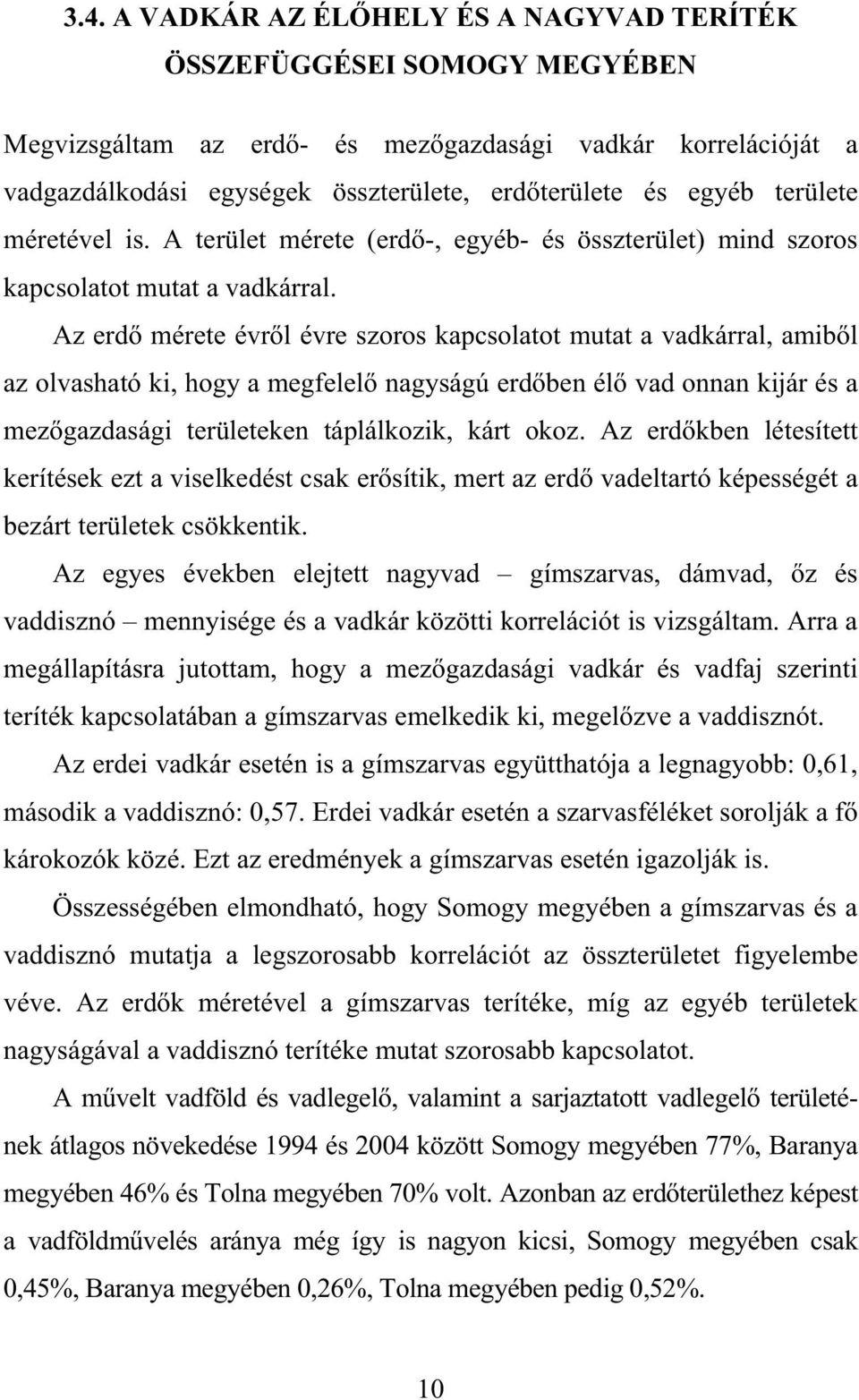 3.4. A VADKÁR AZ ÉLŐHELY ÉS A NAGYVAD TERÍTÉK ÖSSZEFÜGGÉSEI SOMOGY MEGYÉBEN

Megvizsgáltam az erdő- és mezőgazdasági vadkár korrelációját a vadgazdálkodási egységek összterülete, erdőterülete és egyéb területe méretével is. A terület mérete (erdő-, egyéb- és összterület) mind szoros kapcsolatot mutat a vadkárral.

Az erdő mérete évről évre szoros kapcsolatot mutat a vadkárral, amiből az olvasható ki, hogy a megfelelő nagyságú erdőben élő vad onnan kijár és a mezőgazdasági területeken táplálkozik, kárt okoz. Az erdőkben létesített kerítések ezt a viselkedést csak erősítik, mert az erdő vadeltartó képességét a bezárt területek csökkentik.

Az egyes években elejtett nagyvad – gímszarvas, dámvad, őz és vaddisznó – mennyisége és a vadkár közötti korrelációt is vizsgáltam. Arra a megállapításra jutottam, hogy a mezőgazdasági vadkár és vadfaj szerinti teríték kapcsolatában a gímszarvas emelkedik ki, megelőzve a vaddisznót.

Az erdei vadkár esetén is a gímszarvas együtthatója a legnagyobb: 0,61, második a vaddisznó: 0,57. Erdei vadkár esetén a szarvasféléket sorolják a fő károkozók közé. Ezt az eredmények a gímszarvas esetén igazolják is.

Összességében elmondható, hogy Somogy megyében a gímszarvas és a vaddisznó mutatja a legszorosabb korrelációt az összterületet figyelembe véve. Az erdők méretével a gímszarvas terítéke, míg az egyéb területek nagyságával a vaddisznó terítéke mutat szorosabb kapcsolatot.

A művelt vadföld és vadlegelő, valamint a sarjaztatott vadlegelő területének átlagos növekedése 1994 és 2004 között Somogy megyében 77%, Baranya megyében 46% és Tolna megyében 70% volt. Azonban az erdőterülethez képest a vadföldművelés aránya még így is nagyon kicsi, Somogy megyében csak 0,45%, Baranya megyében 0,26%, Tolna megyében pedig 0,52%.

10